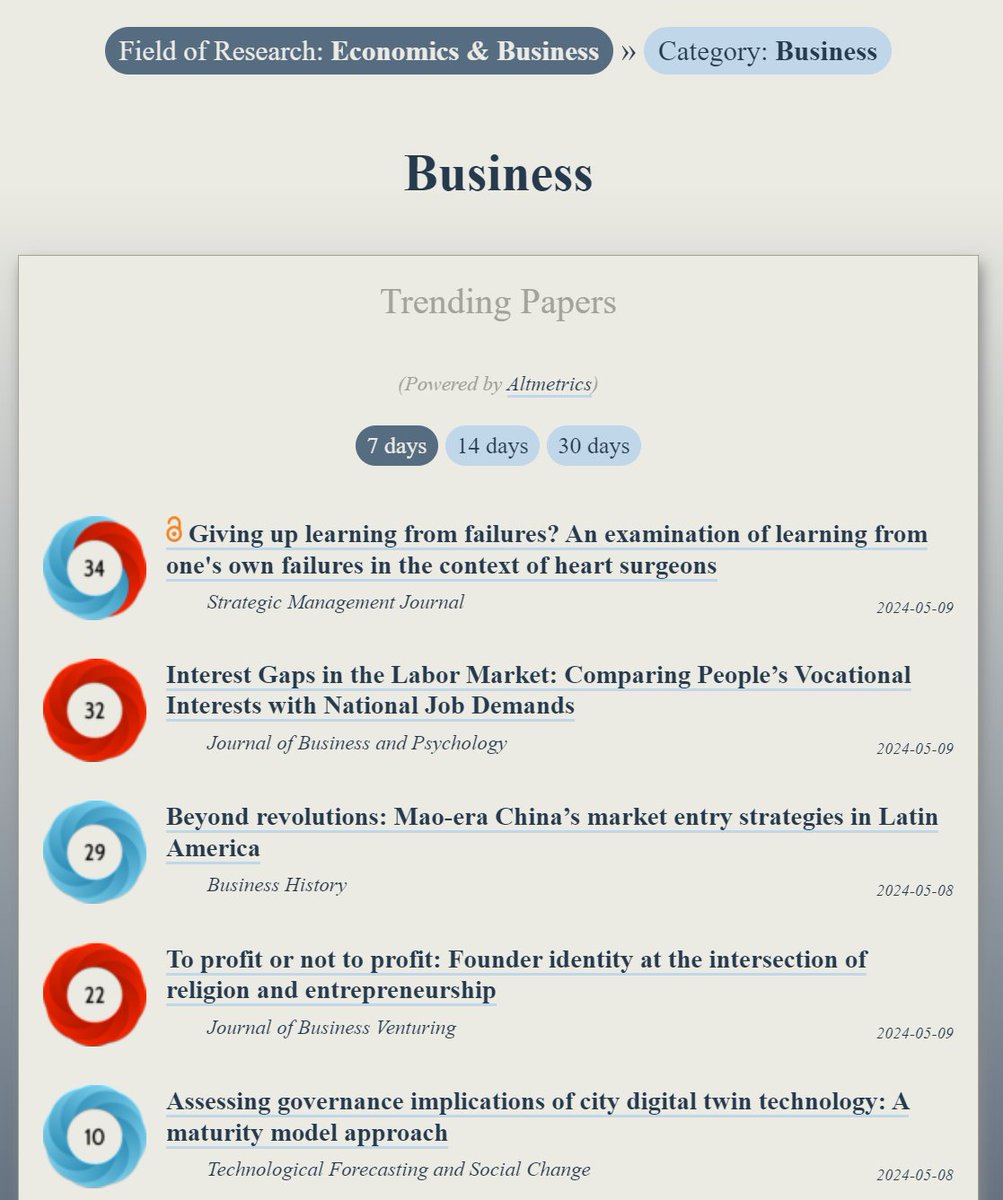 Field of Research: Economics & Business » Category: Business

Business

Trending Papers

(Powered by Altmetrics)

7 days 14 days 30 days

34
Giving up learning from failures? An examination of learning from one's own failures in the context of heart surgeons
Strategic Management Journal
2024-05-09

32
Interest Gaps in the Labor Market: Comparing People's Vocational Interests with National Job Demands
Journal of Business and Psychology
2024-05-09

29
Beyond revolutions: Mao-era China's market entry strategies in Latin America
Business History
2024-05-08

22
To profit or not to profit: Founder identity at the intersection of religion and entrepreneurship
Journal of Business Venturing
2024-05-09

10
Assessing governance implications of city digital twin technology: A maturity model approach
Technological Forecasting and Social Change
2024-05-08